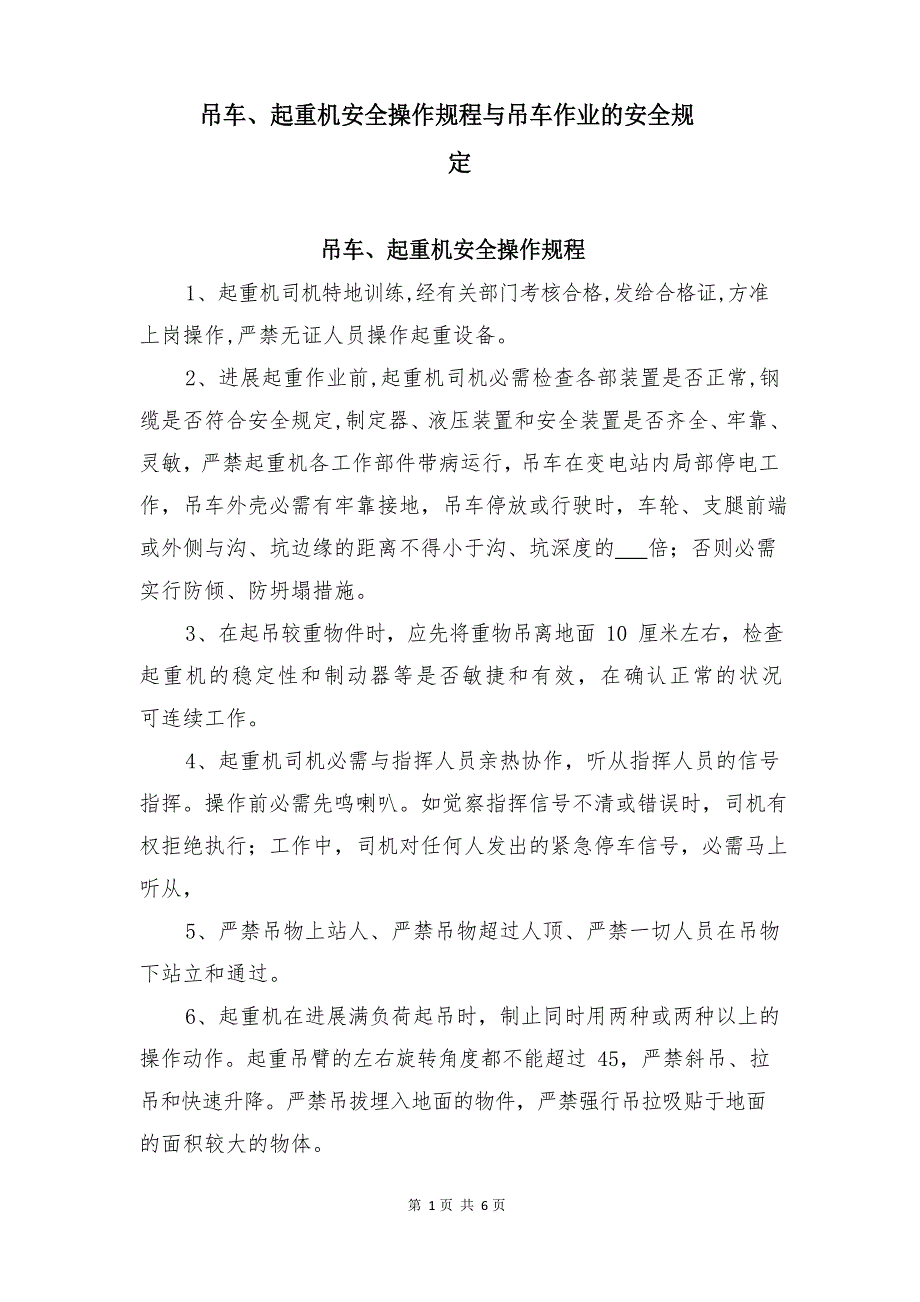 吊车、起重机安全操作规程与吊车作业的安全规定

吊车、起重机安全操作规程

1、起重机司机特地训练,经有关部门考核合格,发给合格证,方准上岗操作,严禁无证人员操作起重设备。

2、进展起重作业前,起重机司机必需检查各部装置是否正常,钢缆是否符合安全规定,制定器、液压装置和安全装置是否齐全、牢靠、灵敏，严禁起重机各工作部件带病运行，吊车在变电站内局部停电工作，吊车外壳必需有牢靠接地，吊车停放或行驶时，车轮、支腿前端或外侧与沟、坑边缘的距离不得小于沟、坑深度的___倍；否则必需实行防倾、防坍塌措施。

3、在起吊较重物件时，应先将重物吊离地面 10 厘米左右，检查起重机的稳定性和制动器等是否敏捷和有效，在确认正常的状况可连续工作。

4、起重机司机必需与指挥人员亲热协作，听从指挥人员的信号指挥。操作前必需先鸣喇叭。如觉察指挥信号不清或错误时，司机有权拒绝执行；工作中，司机对任何人发出的紧急停车信号，必需马上听从，

5、严禁吊物上站人、严禁吊物超过人顶、严禁一切人员在吊物下站立和通过。

6、起重机在进展满负荷起吊时，制止同时用两种或两种以上的操作动作。起重吊臂的左右旋转角度都不能超过 45，严禁斜吊、拉吊和快速升降。严禁吊拔埋入地面的物件，严禁强行吊拉吸贴于地面的面积较大的物体。

第 1 页 共 6 页